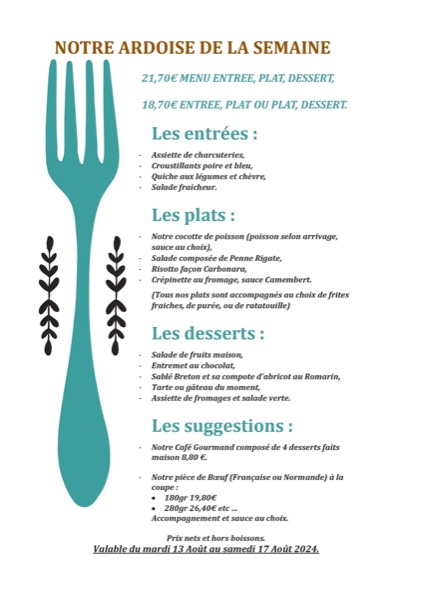 NOTRE ARDOISE DE LA SEMAINE

21,70€ MENU ENTREE, PLAT, DESSERT,

18,70€ ENTREE, PLAT OU PLAT, DESSERT.

Les entrées :

- Assiette de charcuteries,
- Croustillants poire et bleu,
- Quiche aux légumes et chèvre,
- Salade fraicheur.

Les plats :

- Notre cocotte de poisson (poisson selon arrivage, sauce au choix),
- Salade composée de Penne Rigate,
- Risotto façon Carbonara,
- Crépinette au fromage, sauce Camembert.

(Tous nos plats sont accompagnés au choix de frites fraiches, de purée, ou de ratatouille)

Les desserts :

- Salade de fruits maison,
- Entremet au chocolat,
- Sablé Breton et sa compote d'abricot au Romarin,
- Tarte ou gâteau du moment,
- Assiette de fromages et salade verte.

Les suggestions :

- Notre Café Gourmand composé de 4 desserts faits maison 8,80 €.

- Notre pièce de Bœuf (Française ou Normande) à la coupe :
• 180gr 19,80€
• 280gr 26,40€ etc ...
Accompagnement et sauce au choix.

Prix nets et hors boissons.
Valable du mardi 13 Août au samedi 17 Août 2024.